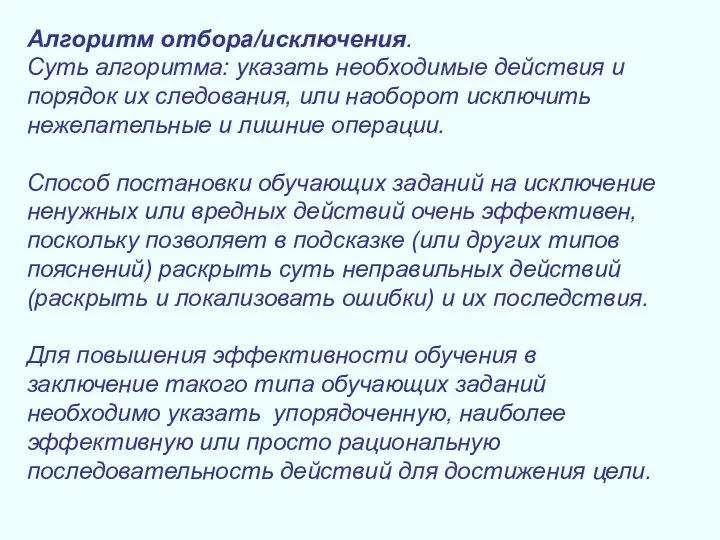 Алгоритм отбора/исключения.
Суть алгоритма: указать необходимые действия и порядок их следования, или наоборот исключить нежелательные и лишние операции.

Способ постановки обучающих заданий на исключение ненужных или вредных действий очень эффективен, поскольку позволяет в подсказке (или других типов пояснений) раскрыть суть неправильных действий (раскрыть и локализовать ошибки) и их последствия.

Для повышения эффективности обучения в заключение такого типа обучающих заданий необходимо указать упорядоченную, наиболее эффективную или просто рациональную последовательность действий для достижения цели.